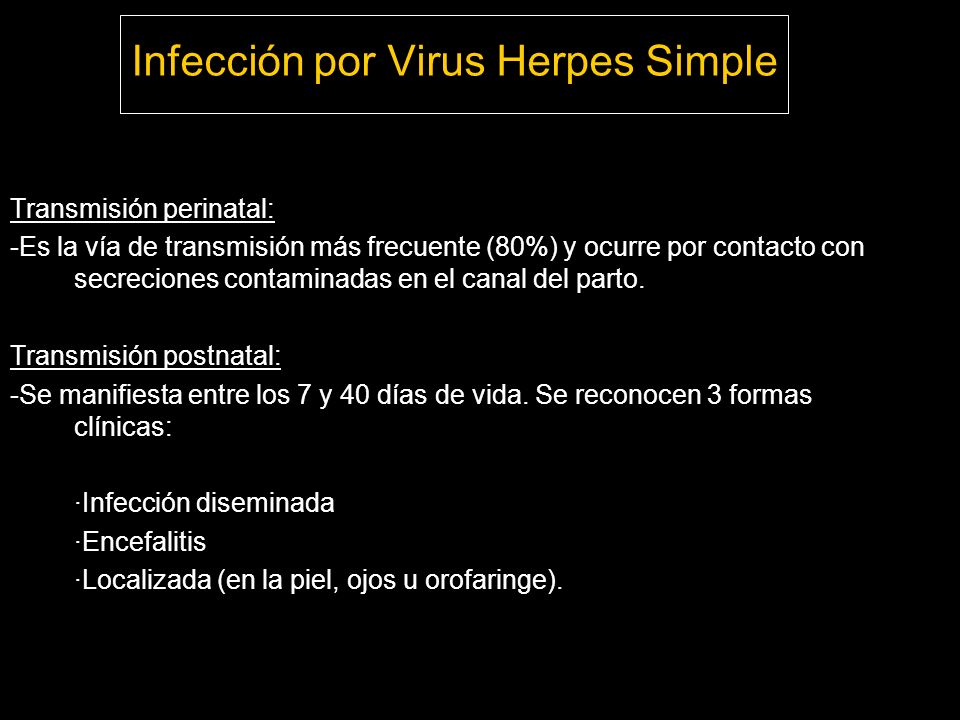 Infección por Virus Herpes Simple

Transmisión perinatal:
-Es la vía de transmisión más frecuente (80%) y ocurre por contacto con secreciones contaminadas en el canal del parto.

Transmisión postnatal:
-Se manifiesta entre los 7 y 40 días de vida. Se reconocen 3 formas clínicas:

·Infección diseminada
·Encefalitis
·Localizada (en la piel, ojos u orofaringe).